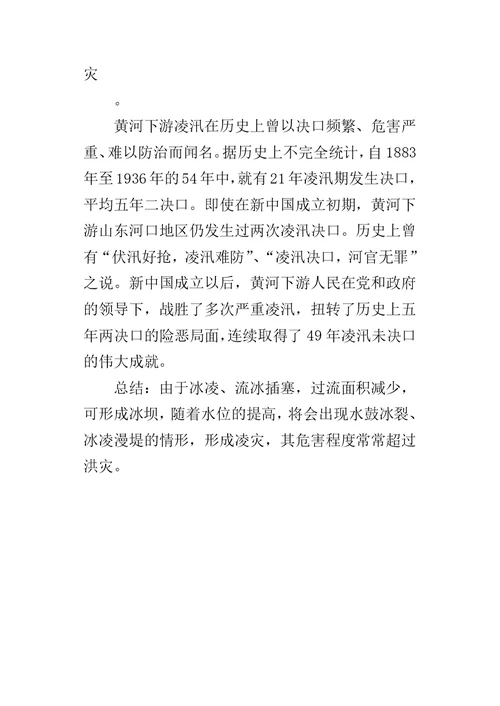 灾

。

黄河下游凌汛在历史上曾以决口频繁、危害严重、难以防治而闻名。据历史上不完全统计，自1883年至1936年的54年中，就有21年凌汛期发生决口，平均五年二决口。即使在新中国成立初期，黄河下游山东河口地区仍发生过两次凌汛决口。历史上曾有“伏汛好抢，凌汛难防”、“凌汛决口，河官无罪”之说。新中国成立以后，黄河下游人民在党和政府的领导下，战胜了多次严重凌汛，扭转了历史上五年两决口的险恶局面，连续取得了49年凌汛未决口的伟大成就。

总结：由于冰凌、流冰插塞，过流面积减少，可形成冰坝，随着水位的提高，将会出现水鼓冰裂、冰凌漫堤的情形，形成凌灾，其危害程度常常超过洪灾。